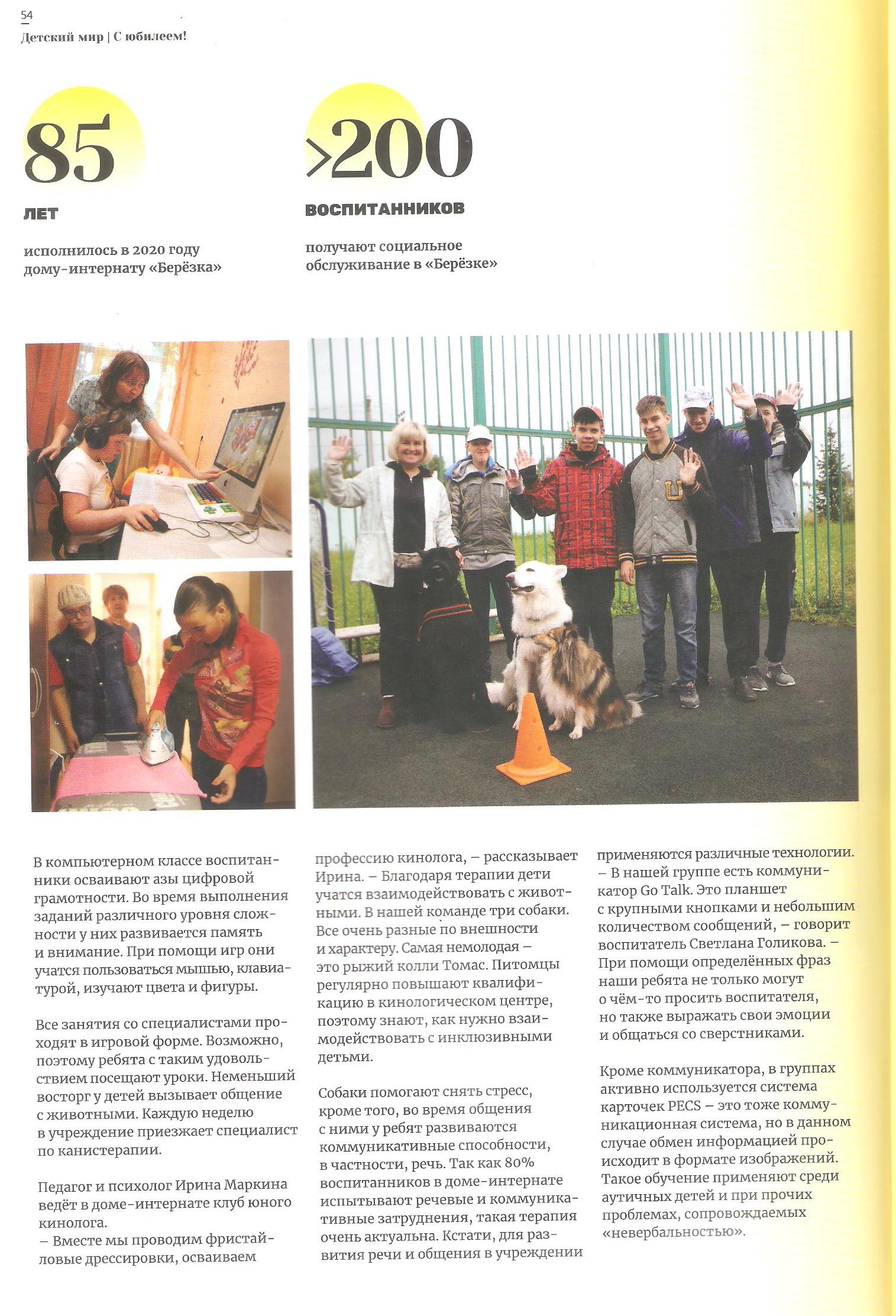 54
Детский мир | С юбилеем!

85

ЛЕТ

исполнилось в 2020 году дому-интернату «Берёзка»

>200

ВОСПИТАННИКОВ

получают социальное обслуживание в «Берёзке»

В компьютерном классе воспитанники осваивают азы цифровой грамотности. Во время выполнения заданий различного уровня сложности у них развивается память и внимание. При помощи игр они учатся пользоваться мышью, клавиатурой, изучают цвета и фигуры.

Все занятия со специалистами проходят в игровой форме. Возможно, поэтому ребята с таким удовольствием посещают уроки. Неменьший восторг у детей вызывает общение с животными. Каждую неделю в учреждение приезжает специалист по канистерапии.

Педагог и психолог Ирина Маркина ведёт в доме-интернате клуб юного кинолога.
– Вместе мы проводим фристайловые дрессировки, осваиваем профессию кинолога, – рассказывает Ирина. – Благодаря терапии дети учатся взаимодействовать с животными. В нашей команде три собаки. Все очень разные по внешности и характеру. Самая немолодая – это рыжий колли Томас. Питомцы регулярно повышают квалификацию в кинологическом центре, поэтому знают, как нужно взаимодействовать с инклюзивными детьми.

Собаки помогают снять стресс, кроме того, во время общения с ними у ребят развиваются коммуникативные способности, в частности, речь. Так как 80% воспитанников в доме-интернате испытывают речевые и коммуникативные затруднения, такая терапия очень актуальна. Кстати, для развития речи и общения в учреждении применяются различные технологии.
– В нашей группе есть коммуникатор Go Talk. Это планшет с крупными кнопками и небольшим количеством сообщений, – говорит воспитатель Светлана Голикова. – При помощи определённых фраз наши ребята не только могут о чём-то просить воспитателя, но также выражать свои эмоции и общаться со сверстниками.

Кроме коммуникатора, в группах активно используется система карточек PECS – это тоже коммуникационная система, но в данном случае обмен информацией происходит в формате изображений. Такое обучение применяют среди аутичных детей и при прочих проблемах, сопровождаемых «невербальностью».